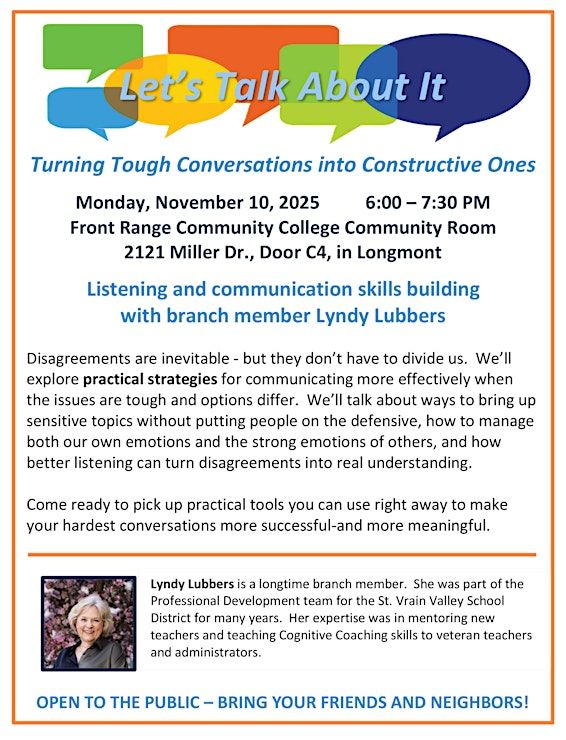 Let's Talk About It

Turning Tough Conversations into Constructive Ones

Monday, November 10, 2025 6:00 – 7:30 PM
Front Range Community College Community Room
2121 Miller Dr., Door C4, in Longmont

Listening and communication skills building with branch member Lyndy Lubbers

Disagreements are inevitable - but they don't have to divide us. We'll explore practical strategies for communicating more effectively when the issues are tough and options differ. We'll talk about ways to bring up sensitive topics without putting people on the defensive, how to manage both our own emotions and the strong emotions of others, and how better listening can turn disagreements into real understanding.

Come ready to pick up practical tools you can use right away to make your hardest conversations more successful-and more meaningful.

Lyndy Lubbers is a longtime branch member. She was part of the Professional Development team for the St. Vrain Valley School District for many years. Her expertise was in mentoring new teachers and teaching Cognitive Coaching skills to veteran teachers and administrators.

OPEN TO THE PUBLIC – BRING YOUR FRIENDS AND NEIGHBORS!